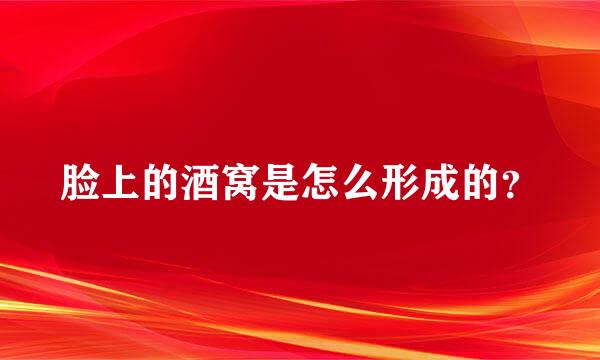 脸上的酒窝是怎么形成的？